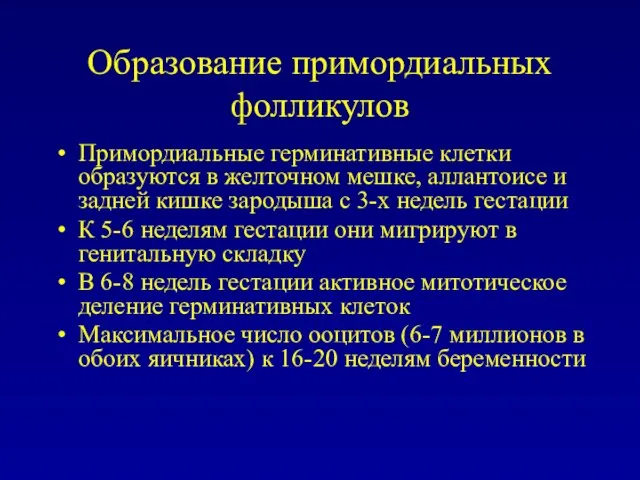 Образование примордиальных фолликулов

• Примордиальные герминативные клетки образуются в желточном мешке, аллантоисе и задней кишке зародыша с 3-х недель гестации
• К 5-6 неделям гестации они мигрируют в генитальную складку
• В 6-8 недель гестации активное митотическое деление герминативных клеток
• Максимальное число ооцитов (6-7 миллионов в обоих яичниках) к 16-20 неделям беременности